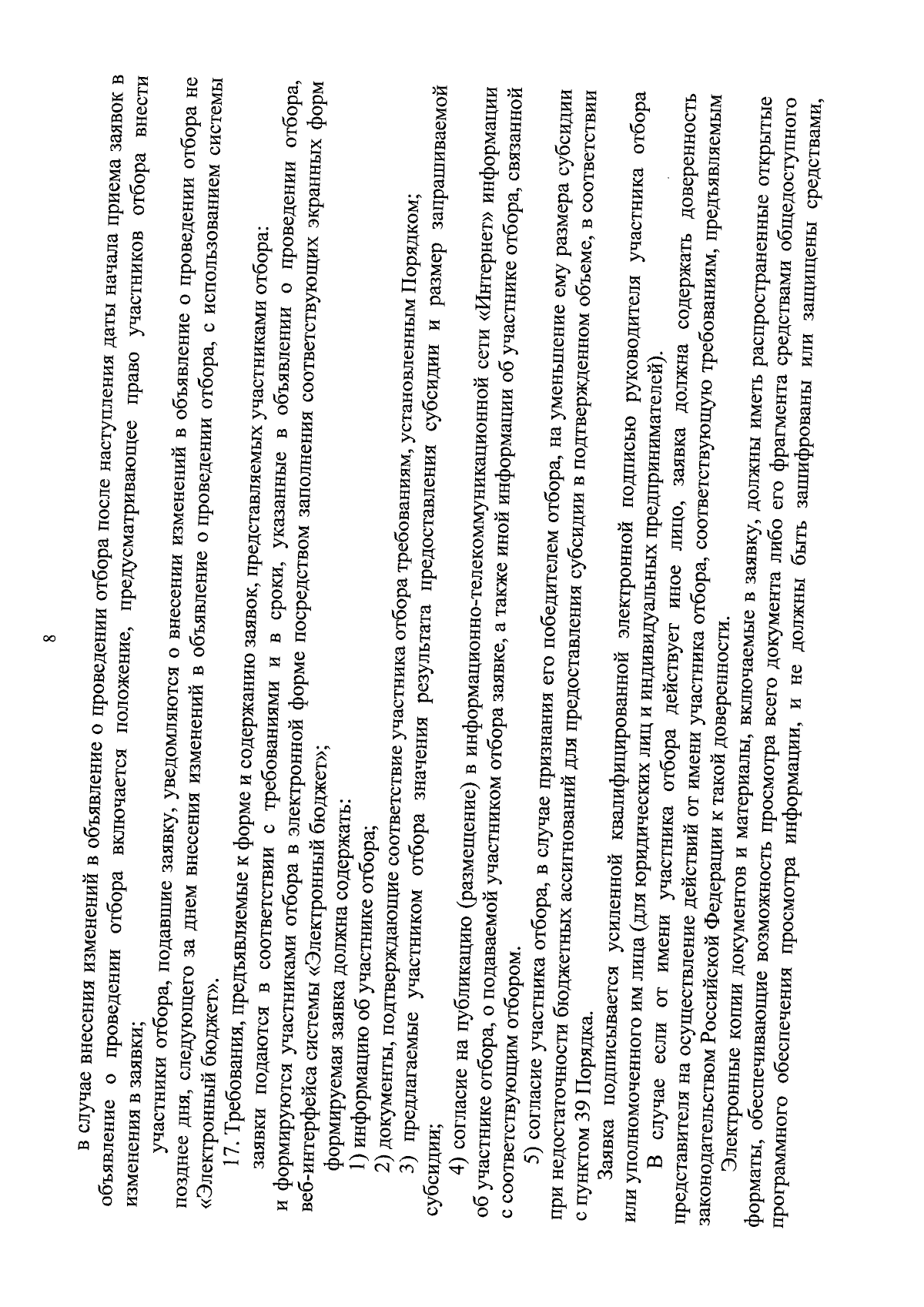 8

в случае внесения изменений в объявление о проведении отбора после наступления даты начала приема заявок в объявление о проведении отбора включается положение, предусматривающее право участников отбора внести изменения в заявки;

участники отбора, подавшие заявку, уведомляются о внесении изменений в объявление о проведении отбора не позднее дня, следующего за днем внесения изменений в объявление о проведении отбора, с использованием системы «Электронный бюджет».

17. Требования, предъявляемые к форме и содержанию заявок, представляемых участниками отбора:

заявки подаются в соответствии с требованиями и в сроки, указанные в объявлении о проведении отбора, и формируются участниками отбора в электронной форме посредством заполнения соответствующих экранных форм веб-интерфейса системы «Электронный бюджет»;

формируемая заявка должна содержать:

1) информацию об участнике отбора;

2) документы, подтверждающие соответствие участника отбора требованиям, установленным Порядком;

3) предлагаемые участником отбора значения результата предоставления субсидии и размер запрашиваемой субсидии;

4) согласие на публикацию (размещение) в информационно-телекоммуникационной сети «Интернет» информации об участнике отбора, о подаваемой участником отбора заявке, а также иной информации об участнике отбора, связанной с соответствующим отбором.

5) согласие участника отбора, в случае признания его победителем отбора, на уменьшение ему размера субсидии при недостаточности бюджетных ассигнований для предоставления субсидии в подтвержденном объеме, в соответствии с пунктом 39 Порядка.

Заявка подписывается усиленной квалифицированной электронной подписью руководителя участника отбора или уполномоченного им лица (для юридических лиц и индивидуальных предпринимателей).

В случае если от имени участника отбора действует иное лицо, заявка должна содержать доверенность представителя на осуществление действий от имени участника отбора, соответствующую требованиям, предъявляемым законодательством Российской Федерации к такой доверенности.

Электронные копии документов и материалы, включаемые в заявку, должны иметь распространенные открытые форматы, обеспечивающие возможность просмотра всего документа либо его фрагмента средствами общедоступного программного обеспечения просмотра информации, и не должны быть зашифрованы или защищены средствами,